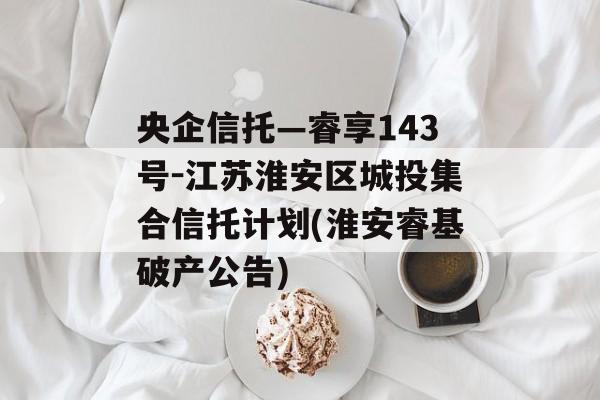 央企信托—睿享143号-江苏淮安区城投集合信托计划(淮安睿基破产公告)